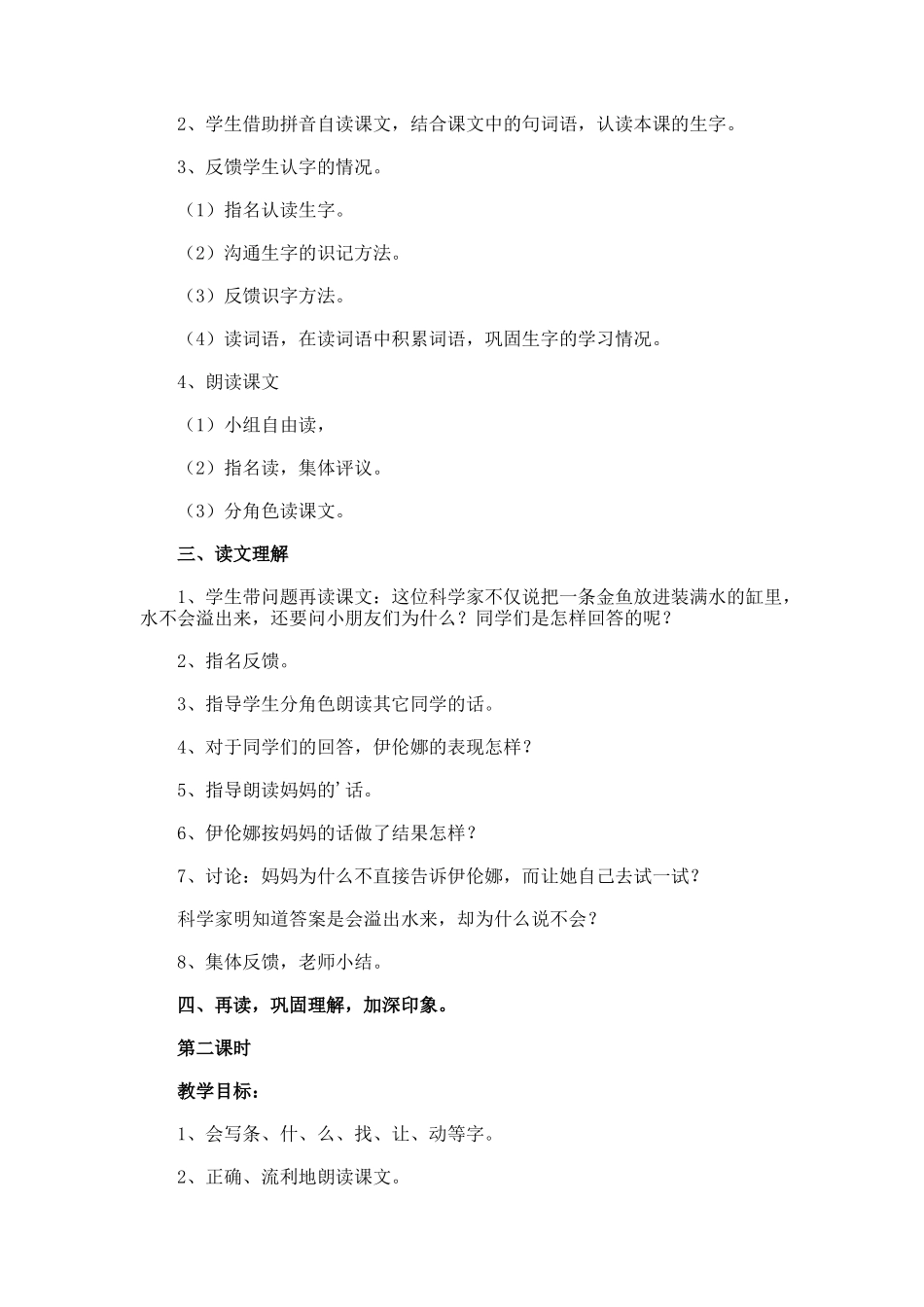 2、学生借助拼音自读课文，结合课文中的句词语，认读本课的生字。

3、反馈学生认字的情况。

（1）指名认读生字。

（2）沟通生字的识记方法。

（3）反馈识字方法。

（4）读词语，在读词语中积累词语，巩固生字的学习情况。

4、朗读课文

（1）小组自由读，

（2）指名读，集体评议。

（3）分角色读课文。

三、读文理解

1、学生带问题再读课文：这位科学家不仅说把一条金鱼放进装满水的缸里，水不会溢出来，还要问小朋友们为什么？同学们是怎样回答的呢？

2、指名反馈。

3、指导学生分角色朗读其它同学的话。

4、对于同学们的回答，伊伦娜的表现怎样？

5、指导朗读妈妈的'话。

6、伊伦娜按妈妈的话做了结果怎样？

7、讨论：妈妈为什么不直接告诉伊伦娜，而让她自己去试一试？

科学家明知道答案是会溢出水来，却为什么说不会？

8、集体反馈，老师小结。

四、再读，巩固理解，加深印象。

第二课时

教学目标：

1、会写条、什、么、找、让、动等字。

2、正确、流利地朗读课文。